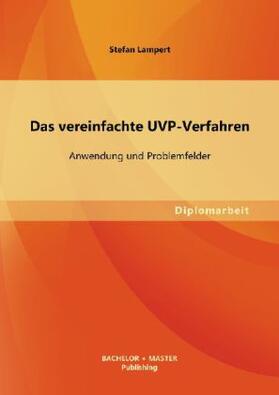 Stefan Lampert

Das vereinfachte UVP-Verfahren

Anwendung und Problemfelder

Diplomarbeit

BACHELOR + MASTER
Publishing